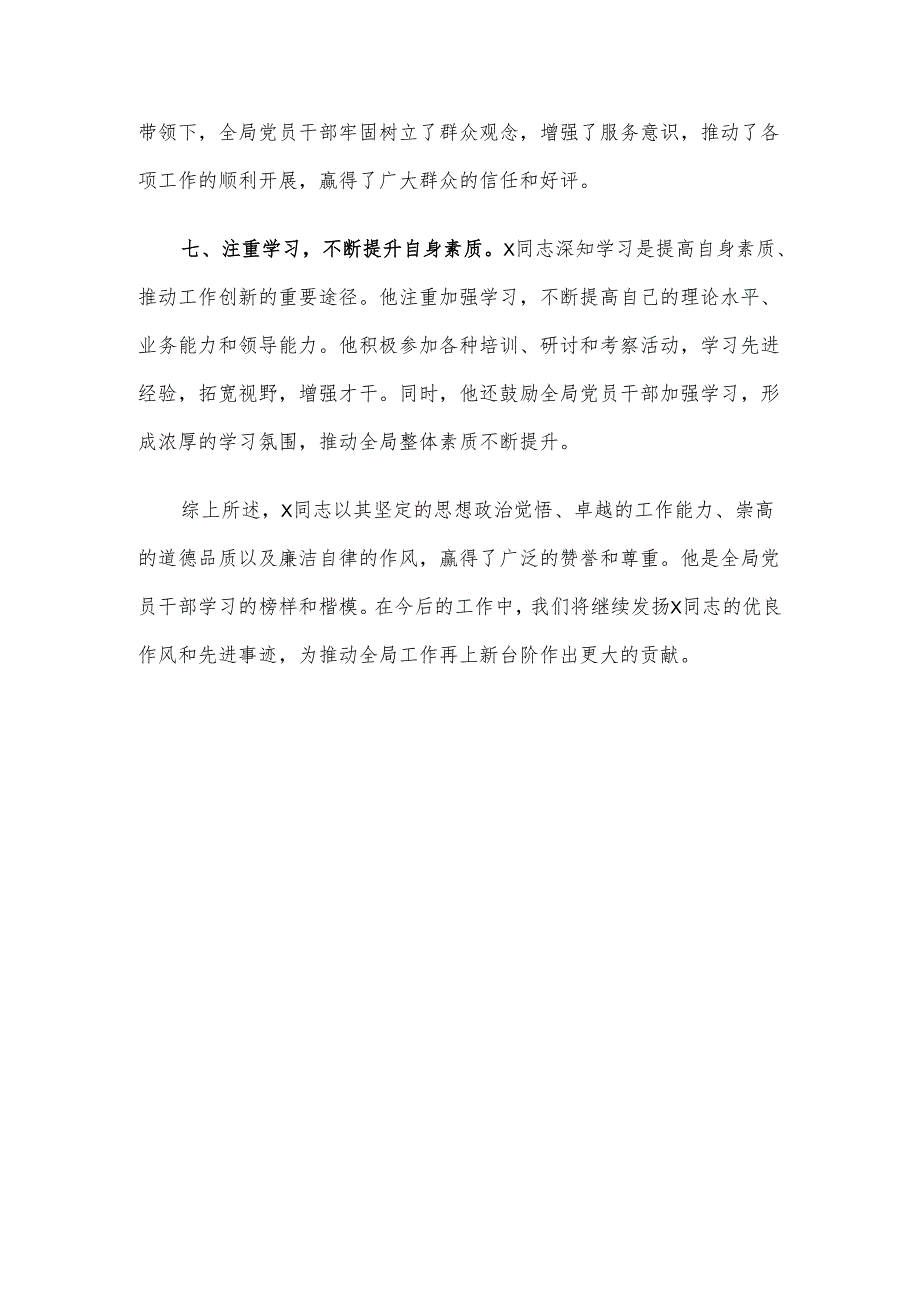 带领下，全局党员干部牢固树立了群众观念，增强了服务意识，推动了各项工作的顺利开展，赢得了广大群众的信任和好评。

七、注重学习，不断提升自身素质。X同志深知学习是提高自身素质、推动工作创新的重要途径。他注重加强学习，不断提高自己的理论水平、业务能力和领导能力。他积极参加各种培训、研讨和考察活动，学习先进经验，拓宽视野，增强才干。同时，他还鼓励全局党员干部加强学习，形成浓厚的学习氛围，推动全局整体素质不断提升。

综上所述，X同志以其坚定的思想政治觉悟、卓越的工作能力、崇高的道德品质以及廉洁自律的作风，赢得了广泛的赞誉和尊重。他是全局党员干部学习的榜样和楷模。在今后的工作中，我们将继续发扬X同志的优良作风和先进事迹，为推动全局工作再上新台阶作出更大的贡献。